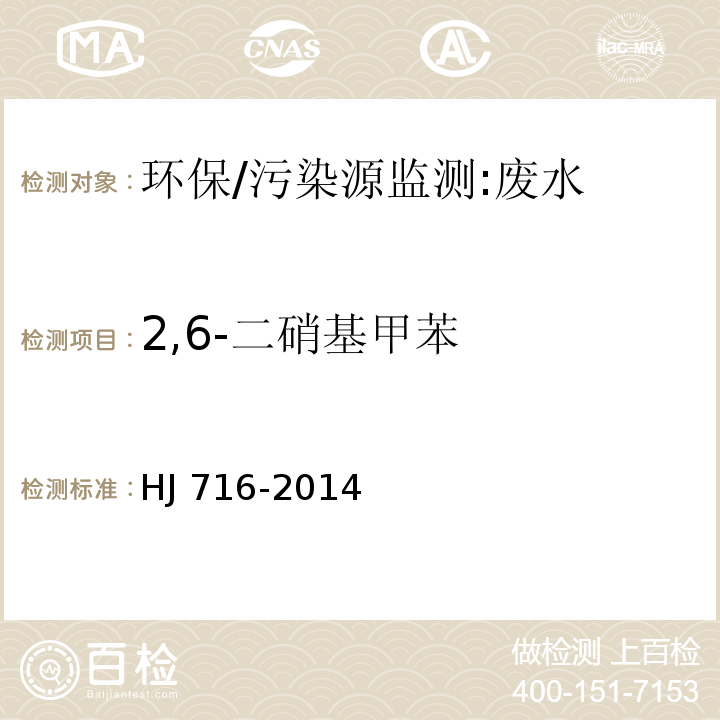 MA CNAS AC ilac-MRA

检测对象：环保/污染源监测:废水

检测项目：2,6-二硝基甲苯

检测标准：HJ 716-2014

百检
Baijiantest.com

做检测 上百检
400-151-7153